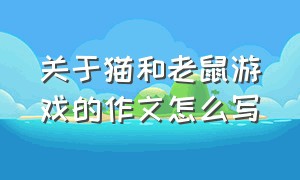 关于猫和老鼠游戏的作文怎么写